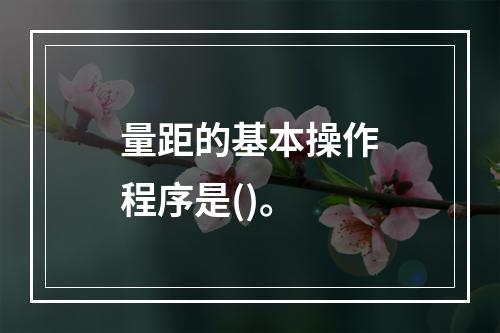 量距的基本操作程序是()。